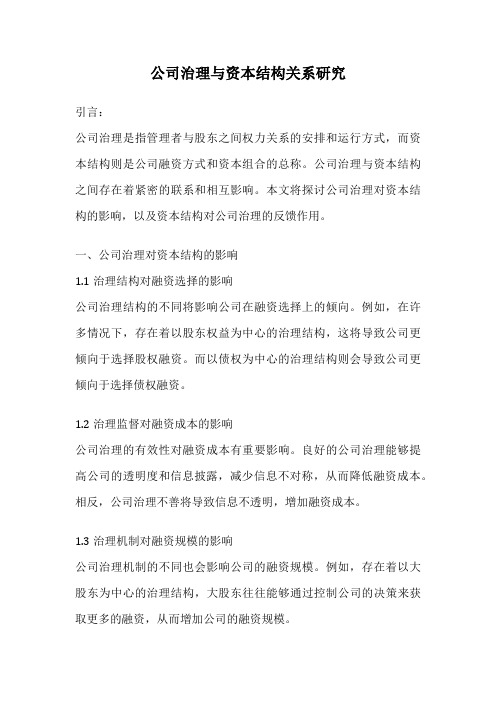 公司治理与资本结构关系研究

引言：

公司治理是指管理者与股东之间权力关系的安排和运行方式，而资本结构则是公司融资方式和资本组合的总称。公司治理与资本结构之间存在着紧密的联系和相互影响。本文将探讨公司治理对资本结构的影响，以及资本结构对公司治理的反馈作用。

一、公司治理对资本结构的影响

1.1 治理结构对融资选择的影响

公司治理结构的不同将影响公司在融资选择上的倾向。例如，在许多情况下，存在着以股东权益为中心的治理结构，这将导致公司更倾向于选择股权融资。而以债权为中心的治理结构则会导致公司更倾向于选择债权融资。

1.2 治理监督对融资成本的影响

公司治理的有效性对融资成本有重要影响。良好的公司治理能够提高公司的透明度和信息披露，减少信息不对称，从而降低融资成本。相反，公司治理不善将导致信息不透明，增加融资成本。

1.3 治理机制对融资规模的影响

公司治理机制的不同也会影响公司的融资规模。例如，存在着以大股东为中心的治理结构，大股东往往能够通过控制公司的决策来获取更多的融资，从而增加公司的融资规模。